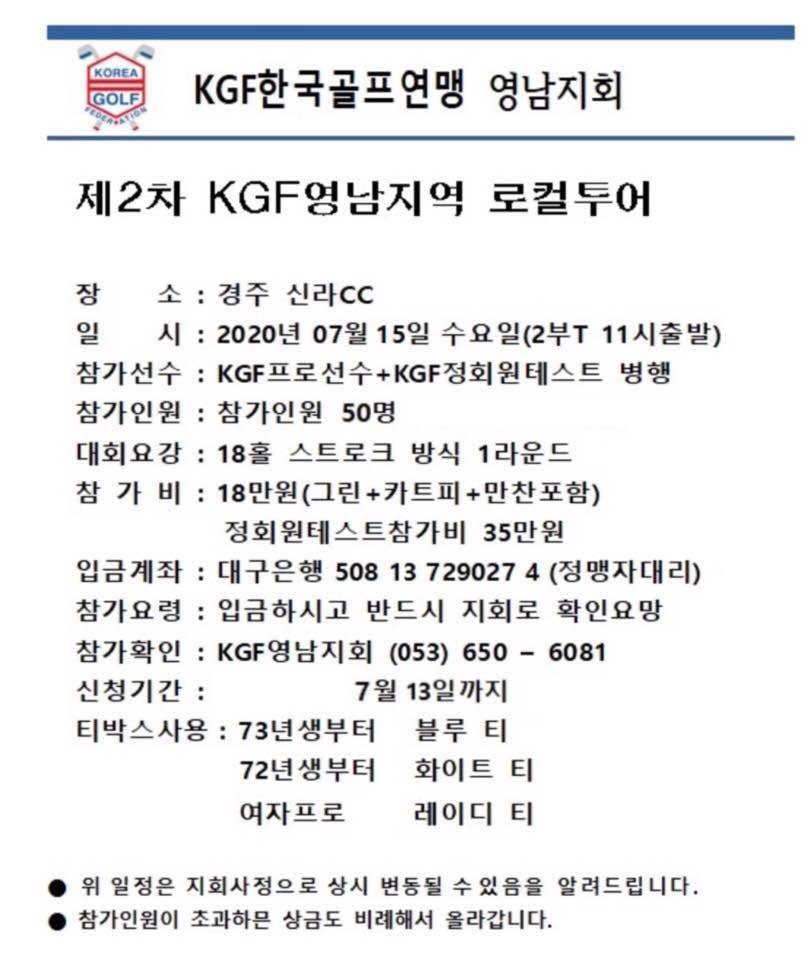 KOREA GOLF FEDERATION

KGF한국골프연맹 영남지회

제2차 KGF영남지역 로컬투어

장 소 : 경주 신라CC
일 시 : 2020년 07월 15일 수요일(2부T 11시출발)
참가선수 : KGF프로선수+KGF정회원테스트 병행
참가인원 : 참가인원 50명
대회요강 : 18홀 스트로크 방식 1라운드
참 가 비 : 18만원(그린+카트피+만찬포함)
정회원테스트참가비 35만원
입금계좌 : 대구은행 508 13 729027 4 (정맹자대리)
참가요령 : 입금하시고 반드시 지회로 확인요망
참가확인 : KGF영남지회 (053) 650 – 6081
신청기간 : 7월 13일까지
티박스사용 : 73년생부터 블루 티
72년생부터 화이트 티
여자프로 레이디 티

● 위 일정은 지회사정으로 상시 변동될 수 있음을 알려드립니다.
● 참가인원이 초과하믄 상금도 비례해서 올라갑니다.